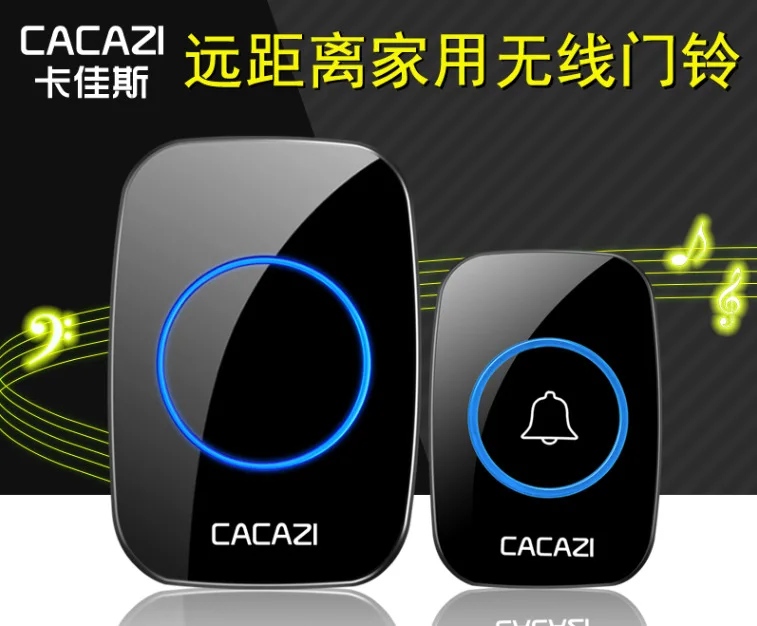 CACAZI
卡佳斯

远距离家用无线门铃

CACAZI

CACAZI